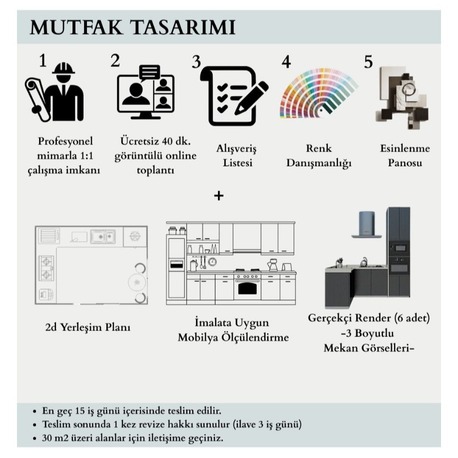 MUTFAK TASARIMI

1

Profesyonel mimarla 1:1 çalışma imkanı

2

Ücretsiz 40 dk. görüntülü online toplantı

3

Alışveriş Listesi

4

Renk Danışmanlığı

5

Esinlenme Panosu

+

2d Yerleşim Planı

İmalata Uygun Mobilya Ölçülendirme

Gerçekçi Render (6 adet) -3 Boyutlu Mekan Görselleri-

• En geç 15 iş günü içerisinde teslim edilir.
• Teslim sonunda 1 kez revize hakkı sunulur (ilave 3 iş günü)
• 30 m2 üzeri alanlar için iletişime geçiniz.